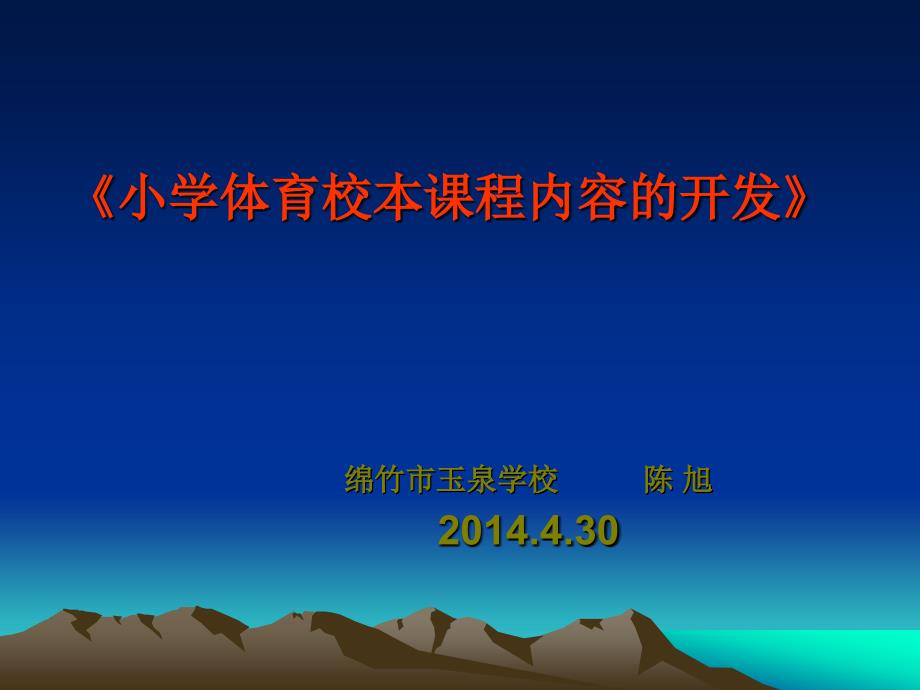 《小学体育校本课程内容的开发》

绵竹市玉泉学校　　陈 旭

2014.4.30